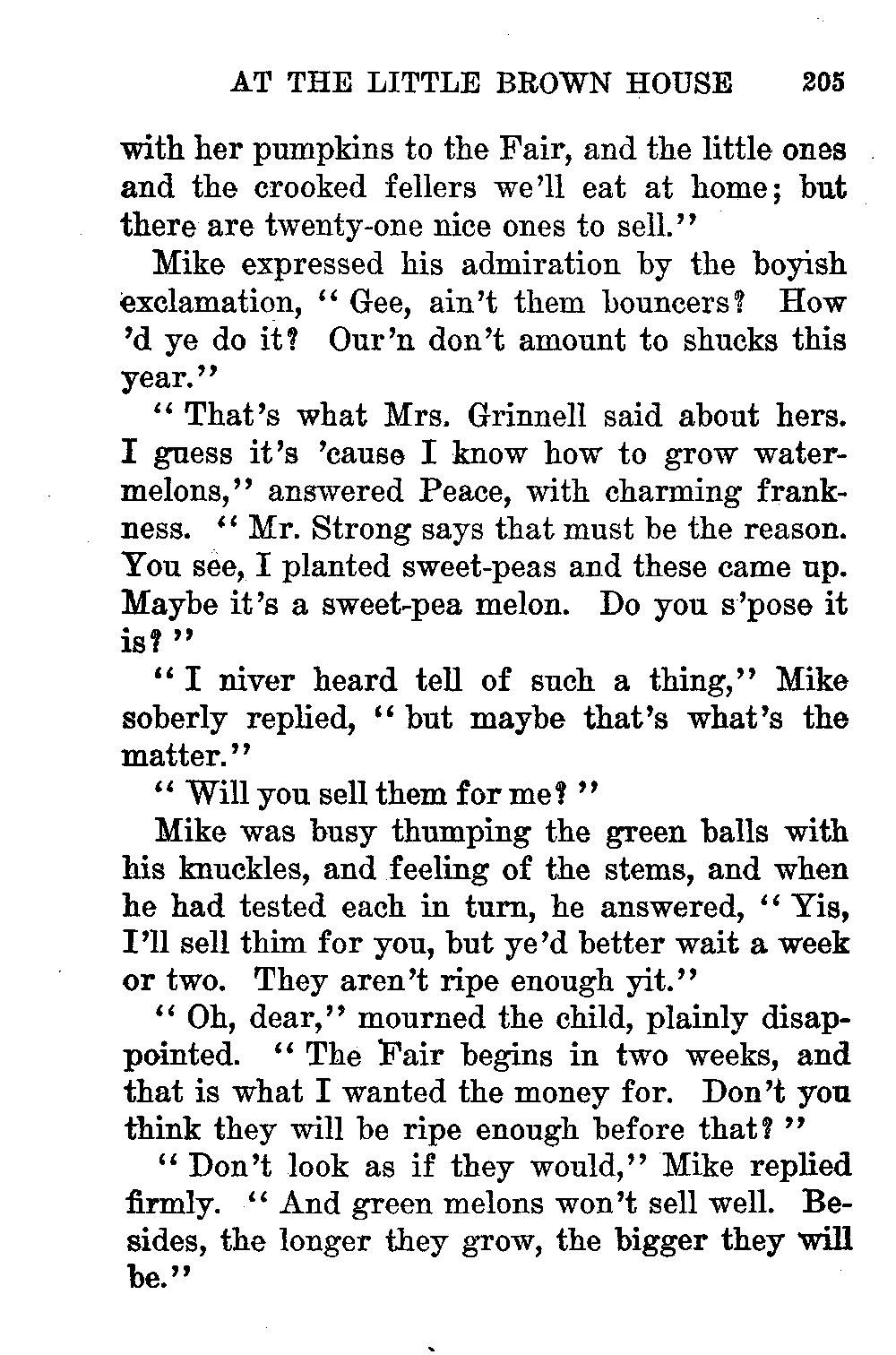 AT THE LITTLE BROWN HOUSE 205

with her pumpkins to the Fair, and the little ones and the crooked fellers we'll eat at home; but there are twenty-one nice ones to sell."

Mike expressed his admiration by the boyish exclamation, "Gee, ain't them bouncers? How 'd ye do it? Our'n don't amount to shucks this year."

"That's what Mrs. Grinnell said about hers. I guess it's 'cause I know how to grow watermelons," answered Peace, with charming frankness. "Mr. Strong says that must be the reason. You see, I planted sweet-peas and these came up. Maybe it's a sweet-pea melon. Do you s'pose it is?"

"I niver heard tell of such a thing," Mike soberly replied, "but maybe that's what's the matter."

"Will you sell them for me?"

Mike was busy thumping the green balls with his knuckles, and feeling of the stems, and when he had tested each in turn, he answered, "Yis, I'll sell thim for you, but ye'd better wait a week or two. They aren't ripe enough yit."

"Oh, dear," mourned the child, plainly disappointed. "The Fair begins in two weeks, and that is what I wanted the money for. Don't you think they will be ripe enough before that?"

"Don't look as if they would," Mike replied firmly. "And green melons won't sell well. Besides, the longer they grow, the bigger they will be."